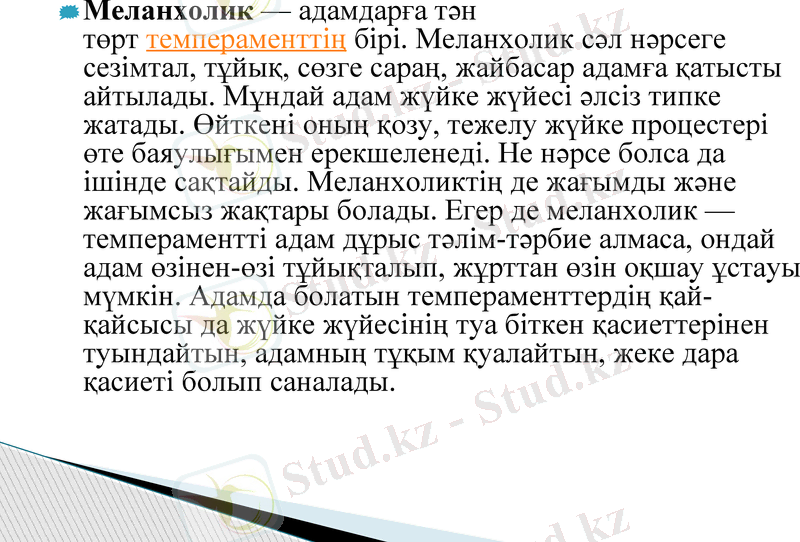 • Меланхолик — адамдарға тән төрт темпераменттің бірі. Меланхолик сәл нәрсеге сезімтал, тұйық, сөзге сараң, жайбасар адамға қатысты айтылады. Мұндай адам жүйке жүйесі әлсіз типке жатады. Өйткені оның қозу, тежелу жүйке процестері өте баяулығымен ерекшеленеді. Не нәрсе болса да ішінде сақтайды. Меланхоликтің де жағымды және жағымсыз жақтары болады. Егер де меланхолик — темпераментті адам дұрыс тәлім-тәрбие алмаса, ондай адам өзінен-өзі тұйықталып, жұрттан өзін оқшау ұстауы мүмкін. Адамда болатын темпераменттердің қай-қайсысы да жүйке жүйесінің туа біткен қасиеттерінен туындайтын, адамның тұқым қуалайтын, жеке дара қасиеті болып саналады.

Stud.kz - Stud.kz